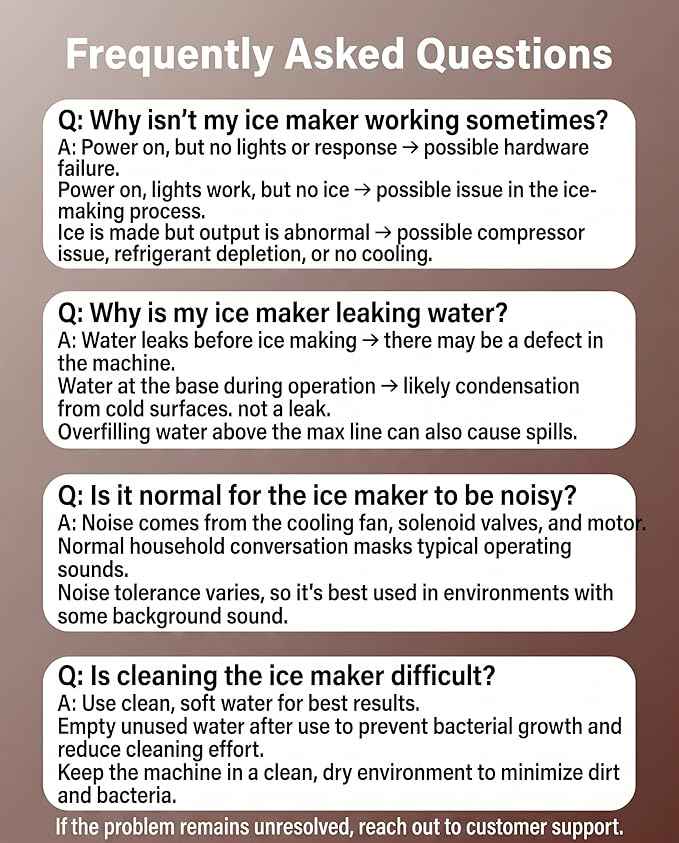 Frequently Asked Questions

Q: Why isn't my ice maker working sometimes?
A: Power on, but no lights or response → possible hardware failure.
Power on, lights work, but no ice → possible issue in the ice-making process.
Ice is made but output is abnormal → possible compressor issue, refrigerant depletion, or no cooling.

Q: Why is my ice maker leaking water?
A: Water leaks before ice making → there may be a defect in the machine.
Water at the base during operation → likely condensation from cold surfaces. not a leak.
Overfilling water above the max line can also cause spills.

Q: Is it normal for the ice maker to be noisy?
A: Noise comes from the cooling fan, solenoid valves, and motor.
Normal household conversation masks typical operating sounds.
Noise tolerance varies, so it's best used in environments with some background sound.

Q: Is cleaning the ice maker difficult?
A: Use clean, soft water for best results.
Empty unused water after use to prevent bacterial growth and reduce cleaning effort.
Keep the machine in a clean, dry environment to minimize dirt and bacteria.

If the problem remains unresolved, reach out to customer support.